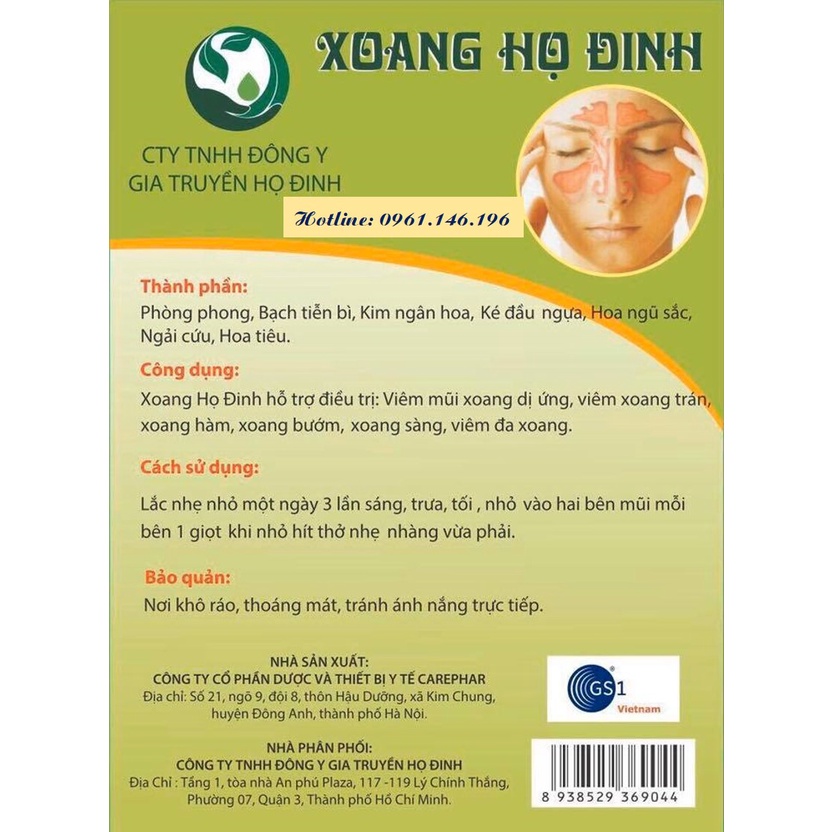 XOANG HỌ ĐINH

CTY TNHH ĐÔNG Y
GIA TRUYỀN HỌ ĐINH

Hotline: 0961.146.196

Thành phần:

Phòng phong, Bạch tiễn bì, Kim ngân hoa, Ké đầu ngựa, Hoa ngũ sắc, Ngải cứu, Hoa tiêu.

Công dụng:

Xoang Họ Đinh hỗ trợ điều trị: Viêm mũi xoang dị ứng, viêm xoang trán, xoang hàm, xoang bướm, xoang sàng, viêm đa xoang.

Cách sử dụng:

Lắc nhẹ nhỏ một ngày 3 lần sáng, trưa, tối , nhỏ vào hai bên mũi mỗi bên 1 giọt khi nhỏ hít thở nhẹ nhàng vừa phải.

Bảo quản:

Nơi khô ráo, thoáng mát, tránh ánh nắng trực tiếp.

NHÀ SẢN XUẤT:
CÔNG TY CỔ PHẦN DƯỢC VÀ THIẾT BỊ Y TẾ CAREPHAR
Địa chỉ: Số 21, ngõ 9, đội 8, thôn Hậu Dưỡng, xã Kim Chung, huyện Đông Anh, thành phố Hà Nội.

NHÀ PHÂN PHỐI:
CÔNG TY TNHH ĐÔNG Y GIA TRUYỀN HỌ ĐINH
Địa Chỉ : Tầng 1, tòa nhà An phú Plaza, 117 -119 Lý Chính Thắng, Phường 07, Quận 3, Thành phố Hồ Chí Minh.

GS1 Vietnam

8 938529 369044